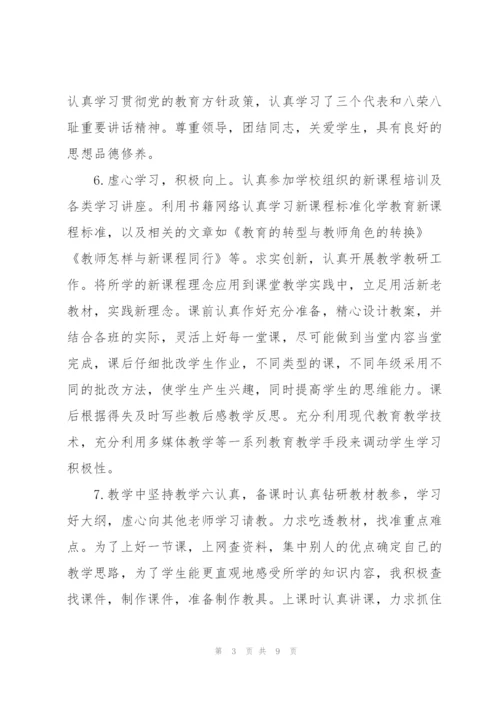 认真学习贯彻党的教育方针政策，认真学习了三个代表和八荣八耻重要讲话精神。尊重领导，团结同志，关爱学生，具有良好的思想品德修养。

6.虚心学习，积极向上。认真参加学校组织的新课程培训及各类学习讲座。利用书籍网络认真学习新课程标准化学教育新课程标准，以及相关的文章如《教育的转型与教师角色的转换》《教师怎样与新课程同行》等。求实创新，认真开展教学教研工作。将所学的新课程理念应用到课堂教学实践中，立足用活新老教材，实践新理念。课前认真作好充分准备，精心设计教案，并结合各班的实际，灵活上好每一堂课，尽可能做到当堂内容当堂完成，课后仔细批改学生作业，不同类型的课，不同年级采用不同的批改方法，使学生产生兴趣，同时提高学生的思维能力。课后根据得失及时写些教后感教学反思。充分利用现代教育教学技术，充分利用多媒体教学等一系列教育教学手段来调动学生学习积极性。

7.教学中坚持教学六认真，备课时认真钻研教材教参，学习好大纲，虚心向其他老师学习请教。力求吃透教材，找准重点难点。为了上好一节课，上网查资料，集中别人的优点确定自己的教学思路，为了学生能更直观地感受所学的知识内容，我积极查找课件，制作课件，准备制作教具。上课时认真讲课，力求抓住

第 3 页 共 9 页